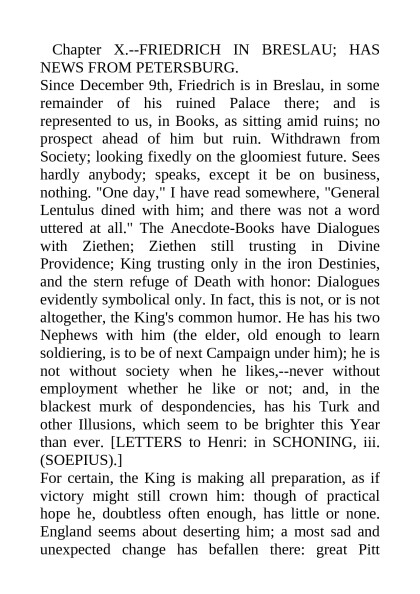 Chapter X.--FRIEDRICH IN BRESLAU; HAS NEWS FROM PETERSBURG.
Since December 9th, Friedrich is in Breslau, in some remainder of his ruined Palace there; and is represented to us, in Books, as sitting amid ruins; no prospect ahead of him but ruin. Withdrawn from Society; looking fixedly on the gloomiest future. Sees hardly anybody; speaks, except it be on business, nothing. "One day," I have read somewhere, "General Lentulus dined with him; and there was not a word uttered at all." The Anecdote-Books have Dialogues with Ziethen; Ziethen still trusting in Divine Providence; King trusting only in the iron Destinies, and the stern refuge of Death with honor: Dialogues evidently symbolical only. In fact, this is not, or is not altogether, the King's common humor. He has his two Nephews with him (the elder, old enough to learn soldiering, is to be of next Campaign under him); he is not without society when he likes,--never without employment whether he like or not; and, in the blackest murk of despondencies, has his Turk and other Illusions, which seem to be brighter this Year than ever. [LETTERS to Henri: in SCHONING, iii. (SOEPIUS).]
For certain, the King is making all preparation, as if victory might still crown him: though of practical hope he, doubtless often enough, has little or none. England seems about deserting him; a most sad and unexpected change has befallen there: great Pitt